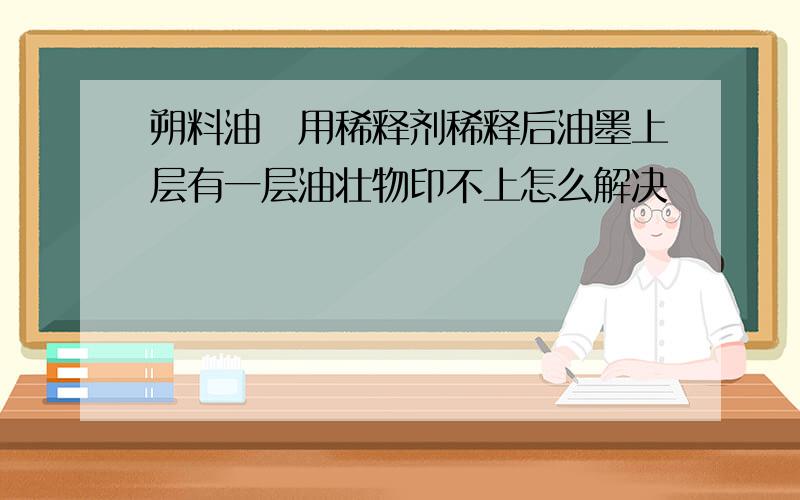 朔料油 用稀释剂稀释后油墨上层有一层油壮物印不上怎么解决